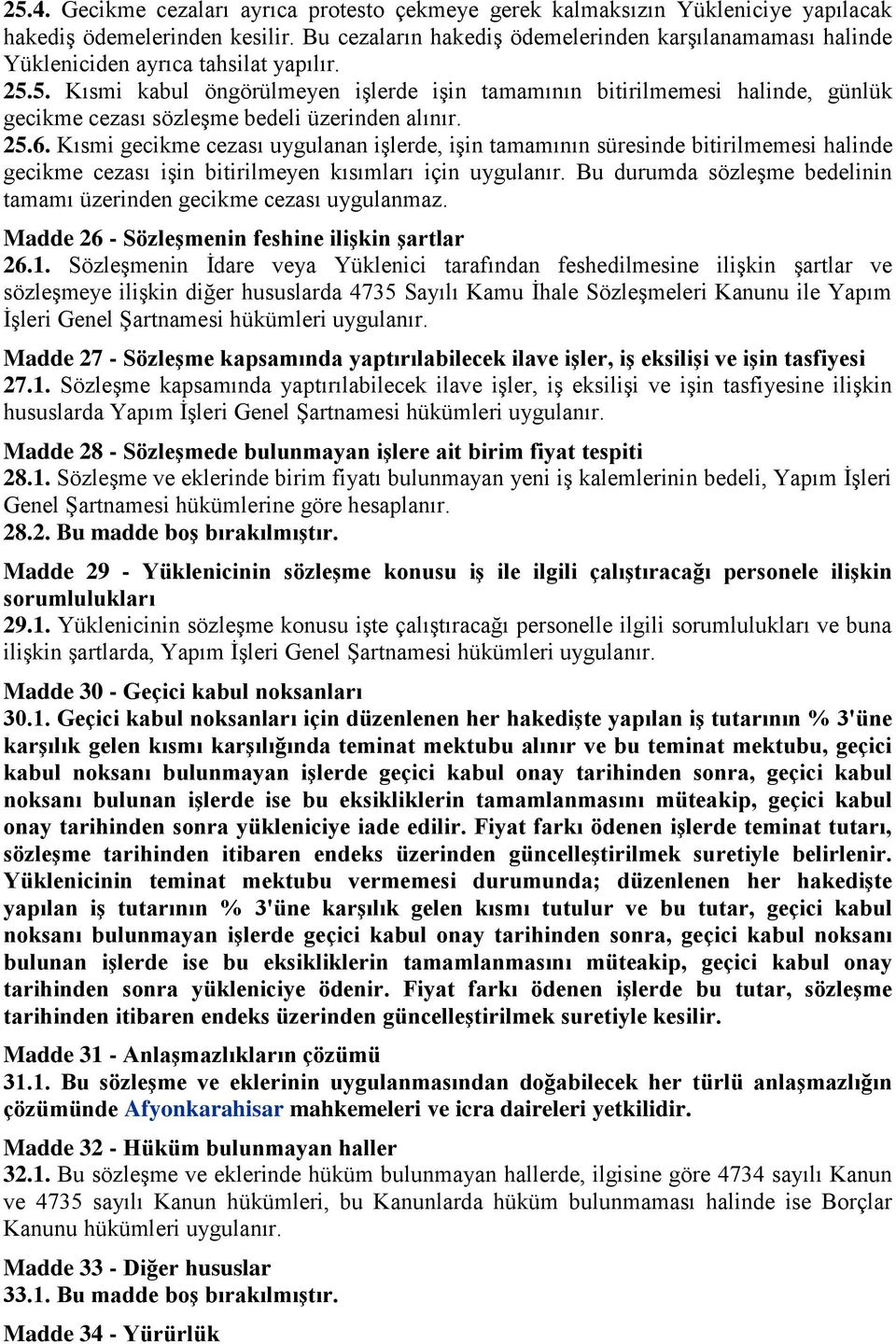 25.4. Gecikme cezaları ayrıca protesto çekmeye gerek kalmaksızın Yükleniciye yapılacak hakediş ödemelerinden kesilir. Bu cezaların hakediş ödemelerinden karşılanamaması halinde Yükleniciden ayrıca tahsilat yapılır.
25.5. Kısmi kabul öngörülmeyen işlerde işin tamamının bitirilmemesi halinde, günlük gecikme cezası sözleşme bedeli üzerinden alınır.
25.6. Kısmi gecikme cezası uygulanan işlerde, işin tamamının süresinde bitirilmemesi halinde gecikme cezası işin bitirilmeyen kısımları için uygulanır. Bu durumda sözleşme bedelinin tamamı üzerinden gecikme cezası uygulanmaz.

Madde 26 - Sözleşmenin feshine ilişkin şartlar
26.1. Sözleşmenin İdare veya Yüklenici tarafından feshedilmesine ilişkin şartlar ve sözleşmeye ilişkin diğer hususlarda 4735 Sayılı Kamu İhale Sözleşmeleri Kanunu ile Yapım İşleri Genel Şartnamesi hükümleri uygulanır.

Madde 27 - Sözleşme kapsamında yaptırılabilecek ilave işler, iş eksilişi ve işin tasfiyesi
27.1. Sözleşme kapsamında yaptırılabilecek ilave işler, iş eksilişi ve işin tasfiyesine ilişkin hususlarda Yapım İşleri Genel Şartnamesi hükümleri uygulanır.

Madde 28 - Sözleşmede bulunmayan işlere ait birim fiyat tespiti
28.1. Sözleşme ve eklerinde birim fiyatı bulunmayan yeni iş kalemlerinin bedeli, Yapım İşleri Genel Şartnamesi hükümlerine göre hesaplanır.
28.2. Bu madde boş bırakılmıştır.

Madde 29 - Yüklenicinin sözleşme konusu iş ile ilgili çalıştıracağı personele ilişkin sorumlulukları
29.1. Yüklenicinin sözleşme konusu işte çalıştıracağı personelle ilgili sorumlulukları ve buna ilişkin şartlarda, Yapım İşleri Genel Şartnamesi hükümleri uygulanır.

Madde 30 - Geçici kabul noksanları
30.1. Geçici kabul noksanları için düzenlenen her hakedişte yapılan iş tutarının % 3'üne karşılık gelen kısmı karşılığında teminat mektubu alınır ve bu teminat mektubu, geçici kabul noksanı bulunmayan işlerde geçici kabul onay tarihinden sonra, geçici kabul noksanı bulunan işlerde ise bu eksikliklerin tamamlanmasını müteakip, geçici kabul onay tarihinden sonra yükleniciye iade edilir. Fiyat farkı ödenen işlerde teminat tutarı, sözleşme tarihinden itibaren endeks üzerinden güncelleştirilmek suretiyle belirlenir. Yüklenicinin teminat mektubu vermemesi durumunda; düzenlenen her hakedişte yapılan iş tutarının % 3'üne karşılık gelen kısmı tutulur ve bu tutar, geçici kabul noksanı bulunmayan işlerde geçici kabul onay tarihinden sonra, geçici kabul noksanı bulunan işlerde ise bu eksikliklerin tamamlanmasını müteakip, geçici kabul onay tarihinden sonra yükleniciye ödenir. Fiyat farkı ödenen işlerde bu tutar, sözleşme tarihinden itibaren endeks üzerinden güncelleştirilmek suretiyle kesilir.

Madde 31 - Anlaşmazlıkların çözümü
31.1. Bu sözleşme ve eklerinin uygulanmasından doğabilecek her türlü anlaşmazlığın çözümünde Afyonkarahisar mahkemeleri ve icra daireleri yetkilidir.

Madde 32 - Hüküm bulunmayan haller
32.1. Bu sözleşme ve eklerinde hüküm bulunmayan hallerde, ilgisine göre 4734 sayılı Kanun ve 4735 sayılı Kanun hükümleri, bu Kanunlarda hüküm bulunmaması halinde ise Borçlar Kanunu hükümleri uygulanır.

Madde 33 - Diğer hususlar
33.1. Bu madde boş bırakılmıştır.

Madde 34 - Yürürlük